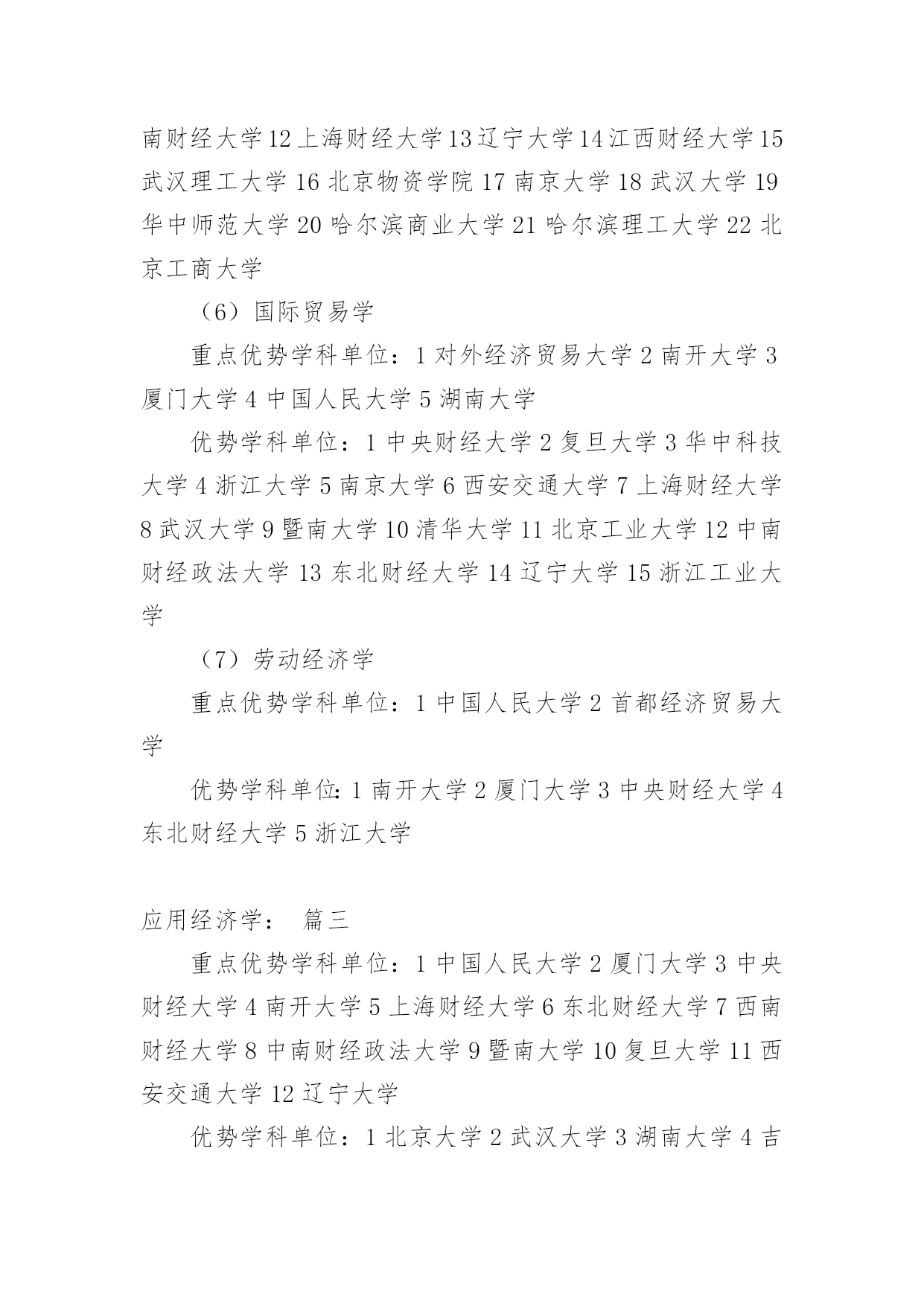 南财经大学 12 上海财经大学 13 辽宁大学 14 江西财经大学 15 武汉理工大学 16 北京物资学院 17 南京大学 18 武汉大学 19 华中师范大学 20 哈尔滨商业大学 21 哈尔滨理工大学 22 北京工商大学

（6）国际贸易学

重点优势学科单位：1 对外经济贸易大学 2 南开大学 3 厦门大学 4 中国人民大学 5 湖南大学

优势学科单位：1 中央财经大学 2 复旦大学 3 华中科技大学 4 浙江大学 5 南京大学 6 西安交通大学 7 上海财经大学 8 武汉大学 9 暨南大学 10 清华大学 11 北京工业大学 12 中南财经政法大学 13 东北财经大学 14 辽宁大学 15 浙江工业大学

（7）劳动经济学

重点优势学科单位：1 中国人民大学 2 首都经济贸易大学

优势学科单位：1 南开大学 2 厦门大学 3 中央财经大学 4 东北财经大学 5 浙江大学

应用经济学：　篇三

重点优势学科单位：1 中国人民大学 2 厦门大学 3 中央财经大学 4 南开大学 5 上海财经大学 6 东北财经大学 7 西南财经大学 8 中南财经政法大学 9 暨南大学 10 复旦大学 11 西安交通大学 12 辽宁大学

优势学科单位：1 北京大学 2 武汉大学 3 湖南大学 4 吉